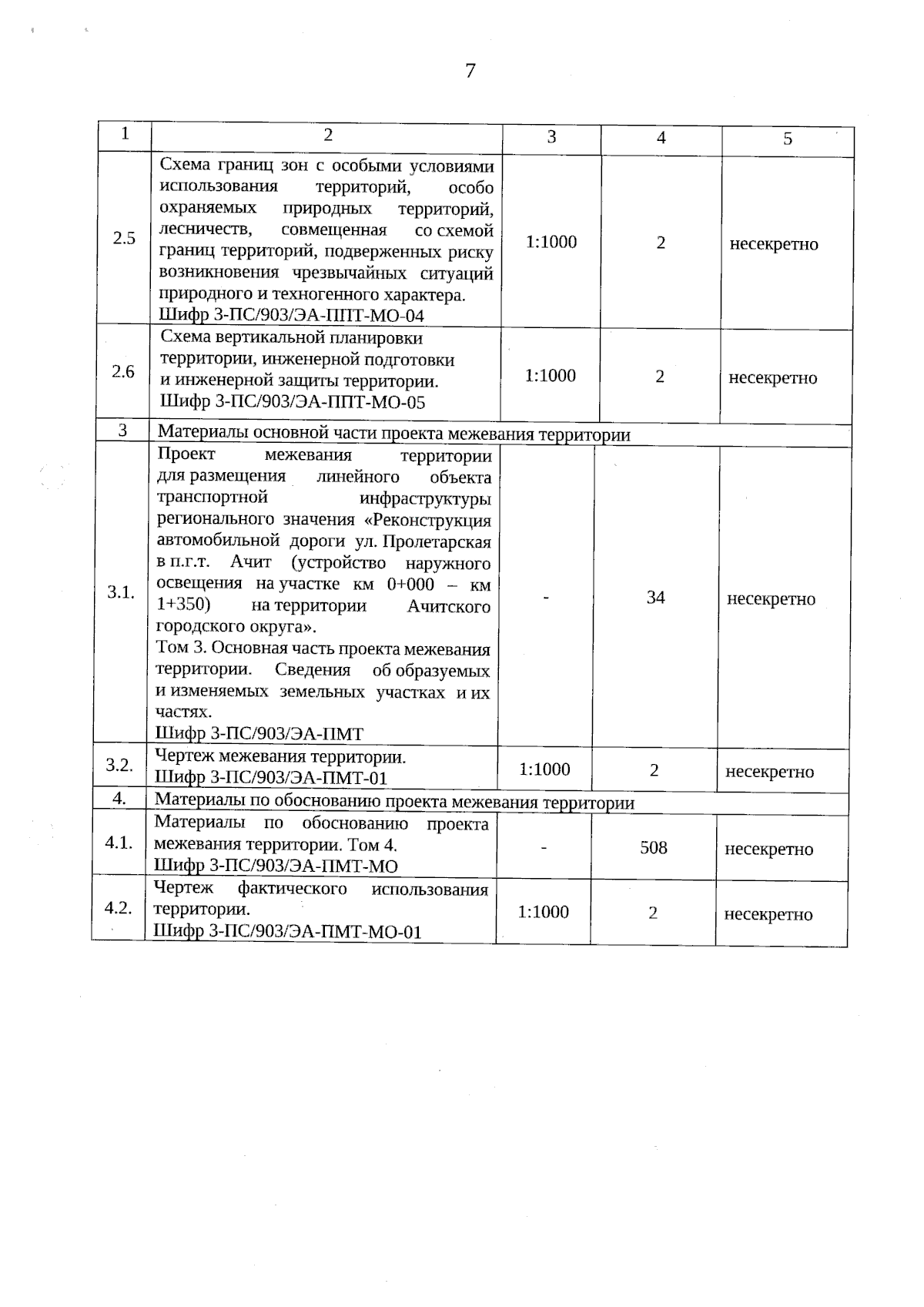 7

| 1 | 2 | 3 | 4 | 5 |
|---|---|---|---|---|
| 2.5 | Схема границ зон с особыми условиями использования территорий, особо охраняемых природных территорий, лесничеств, совмещенная со схемой границ территорий, подверженных риску возникновения чрезвычайных ситуаций природного и техногенного характера. Шифр 3-ПС/903/ЭА-ППТ-МО-04 | 1:1000 | 2 | несекретно |
| 2.6 | Схема вертикальной планировки территории, инженерной подготовки и инженерной защиты территории. Шифр 3-ПС/903/ЭА-ППТ-МО-05 | 1:1000 | 2 | несекретно |
| 3 | Материалы основной части проекта межевания территории | | | |
| 3.1. | Проект межевания территории для размещения линейного объекта транспортной инфраструктуры регионального значения «Реконструкция автомобильной дороги ул. Пролетарская в п.г.т. Ачит (устройство наружного освещения на участке км 0+000 – км 1+350) на территории Ачитского городского округа». Том 3. Основная часть проекта межевания территории. Сведения об образуемых и изменяемых земельных участках и их частях. Шифр 3-ПС/903/ЭА-ПМТ | - | 34 | несекретно |
| 3.2. | Чертеж межевания территории. Шифр 3-ПС/903/ЭА-ПМТ-01 | 1:1000 | 2 | несекретно |
| 4. | Материалы по обоснованию проекта межевания территории | | | |
| 4.1. | Материалы по обоснованию проекта межевания территории. Том 4. Шифр 3-ПС/903/ЭА-ПМТ-МО | - | 508 | несекретно |
| 4.2. | Чертеж фактического использования территории. Шифр 3-ПС/903/ЭА-ПМТ-МО-01 | 1:1000 | 2 | несекретно |